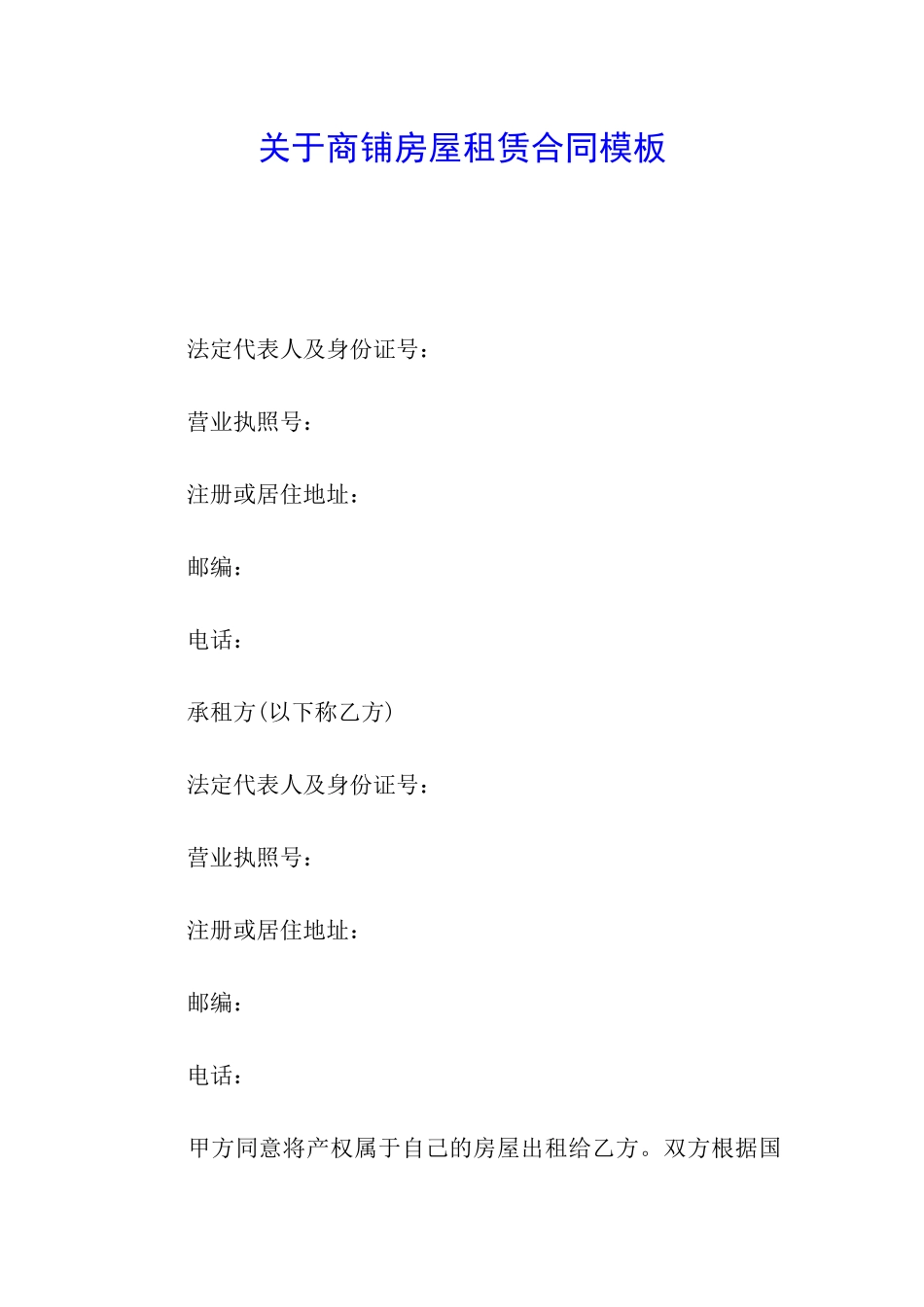 关于商铺房屋租赁合同模板

法定代表人及身份证号：

营业执照号：

注册或居住地址：

邮编：

电话：

承租方(以下称乙方)

法定代表人及身份证号：

营业执照号：

注册或居住地址：

邮编：

电话：

甲方同意将产权属于自己的房屋出租给乙方。双方根据国